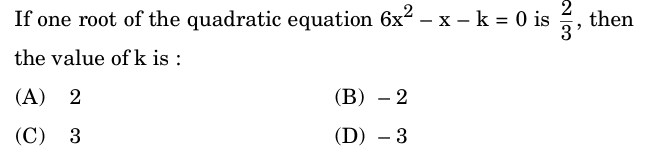 If one root of the quadratic equation $6x^2 - x - k = 0$ is $\frac{2}{3}$, then the value of k is :

(A) 2

(B) $-2$

(C) 3

(D) $-3$